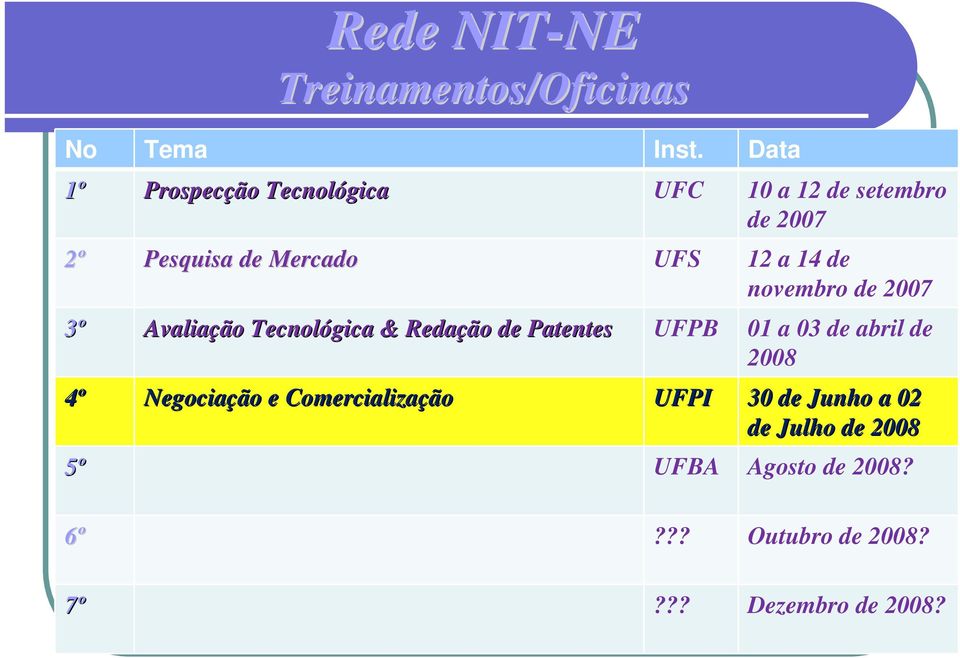 Rede NIT-NE
Treinamentos/Oficinas

| No | Tema | Inst. | Data |
|---|---|---|---|
| 1º | Prospecção Tecnológica | UFC | 10 a 12 de setembro de 2007 |
| 2º | Pesquisa de Mercado | UFS | 12 a 14 de novembro de 2007 |
| 3º | Avaliação Tecnológica & Redação de Patentes | UFPB | 01 a 03 de abril de 2008 |
| 4º | Negociação e Comercialização | UFPI | 30 de Junho a 02 de Julho de 2008 |
| 5º | | UFBA | Agosto de 2008? |
| 6º | | ??? | Outubro de 2008? |
| 7º | | ??? | Dezembro de 2008? |